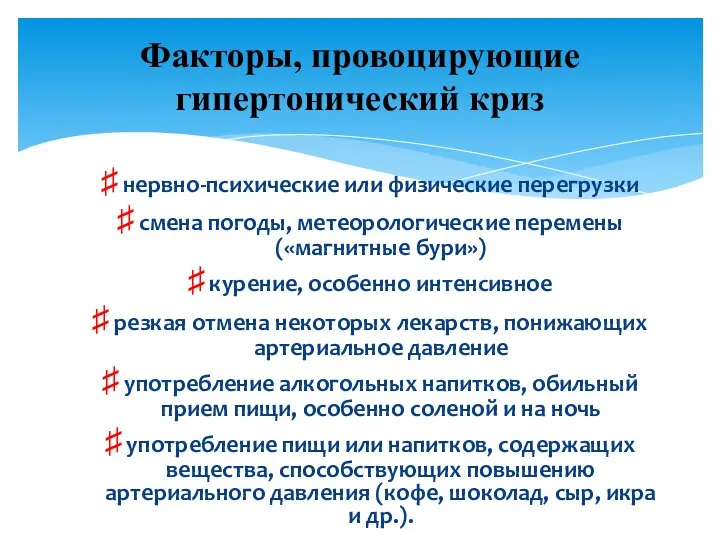 Факторы, провоцирующие гипертонический криз

# нервно-психические или физические перегрузки

# смена погоды, метеорологические перемены («магнитные бури»)

# курение, особенно интенсивное

# резкая отмена некоторых лекарств, понижающих артериальное давление

# употребление алкогольных напитков, обильный прием пищи, особенно соленой и на ночь

# употребление пищи или напитков, содержащих вещества, способствующих повышению артериального давления (кофе, шоколад, сыр, икра и др.).